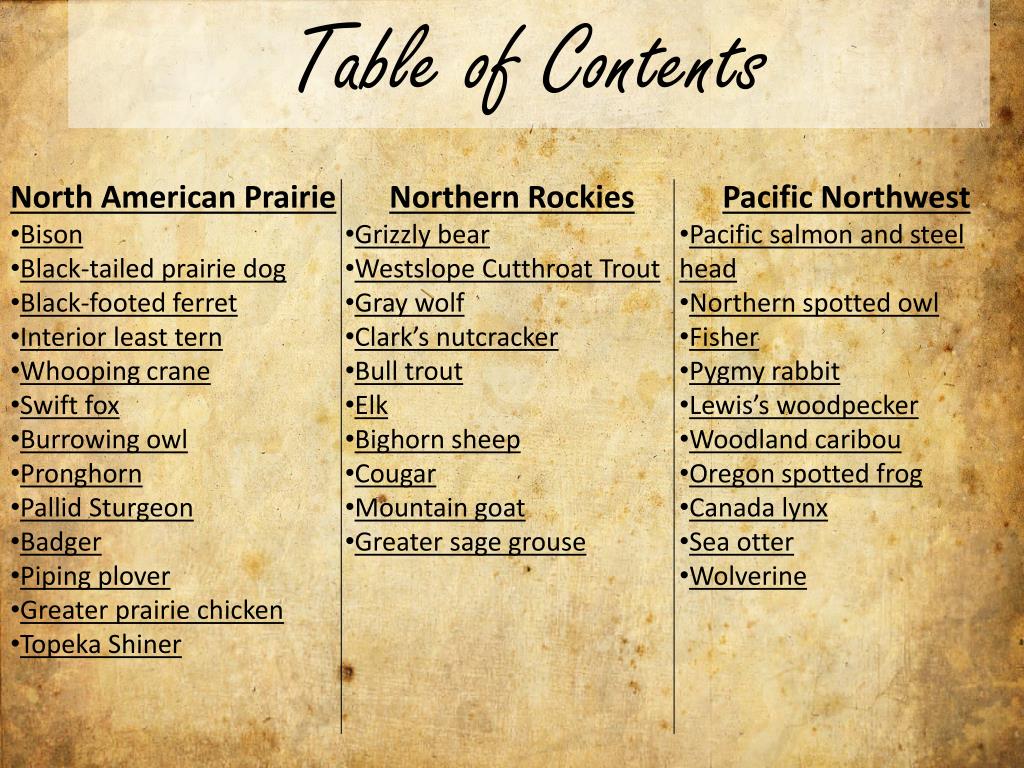 Table of Contents

North American Prairie
•Bison
•Black-tailed prairie dog
•Black-footed ferret
•Interior least tern
•Whooping crane
•Swift fox
•Burrowing owl
•Pronghorn
•Pallid Sturgeon
•Badger
•Piping plover
•Greater prairie chicken
•Topeka Shiner

Northern Rockies
•Grizzly bear
•Westslope Cutthroat Trout
•Gray wolf
•Clark's nutcracker
•Bull trout
•Elk
•Bighorn sheep
•Cougar
•Mountain goat
•Greater sage grouse

Pacific Northwest
•Pacific salmon and steel head
•Northern spotted owl
•Fisher
•Pygmy rabbit
•Lewis's woodpecker
•Woodland caribou
•Oregon spotted frog
•Canada lynx
•Sea otter
•Wolverine